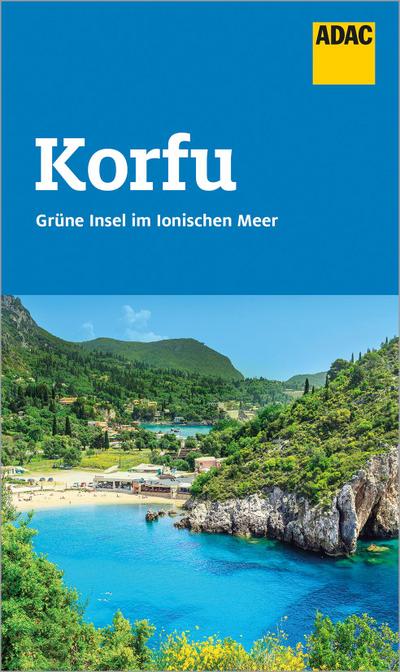 ADAC

Korfu

Grüne Insel im Ionischen Meer